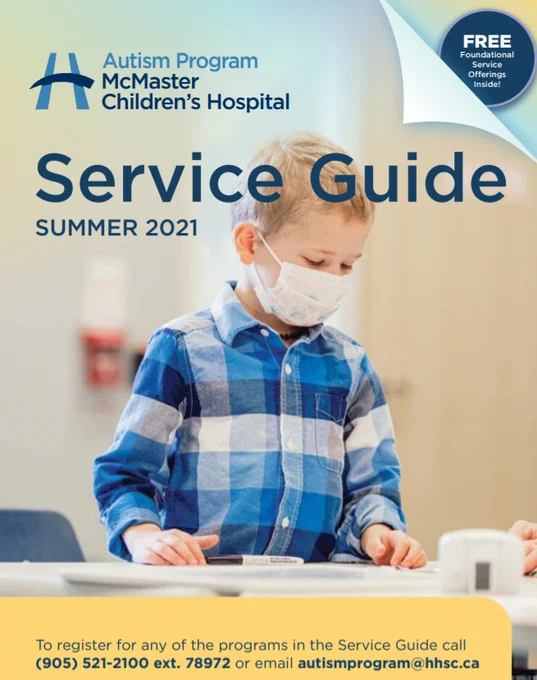 Autism Program
McMaster
Children's Hospital

FREE
Foundational
Service
Offerings
Inside!

Service Guide
SUMMER 2021

To register for any of the programs in the Service Guide call (905) 521-2100 ext. 78972 or email autismprogram@hhsc.ca